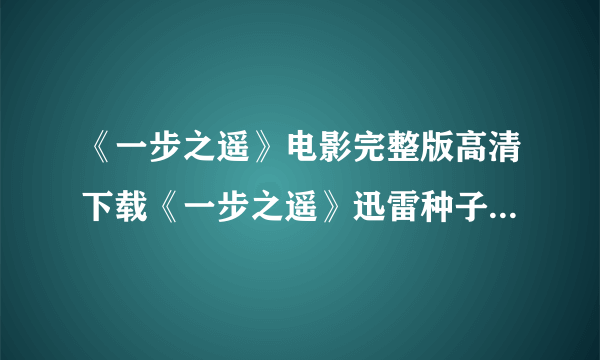 《一步之遥》电影完整版高清下载《一步之遥》迅雷种子...